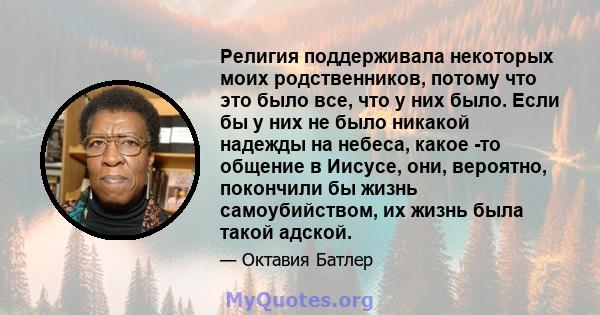 Религия поддерживала некоторых моих родственников, потому что это было все, что у них было. Если бы у них не было никакой надежды на небеса, какое -то общение в Иисусе, они, вероятно, покончили бы жизнь самоубийством, их жизнь была такой адской.

— Октавия Батлер

MyQuotes.org